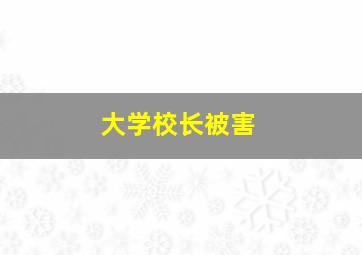 大学校长被害